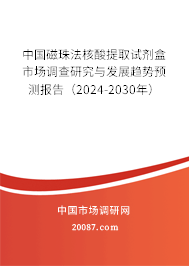 中国磁珠法核酸提取试剂盒市场调查研究与发展趋势预测报告（2024-2030年）

中国市场调研网

20087.com